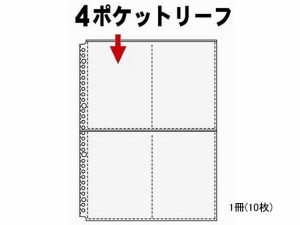 4ポケットリーフ

1冊(10枚)